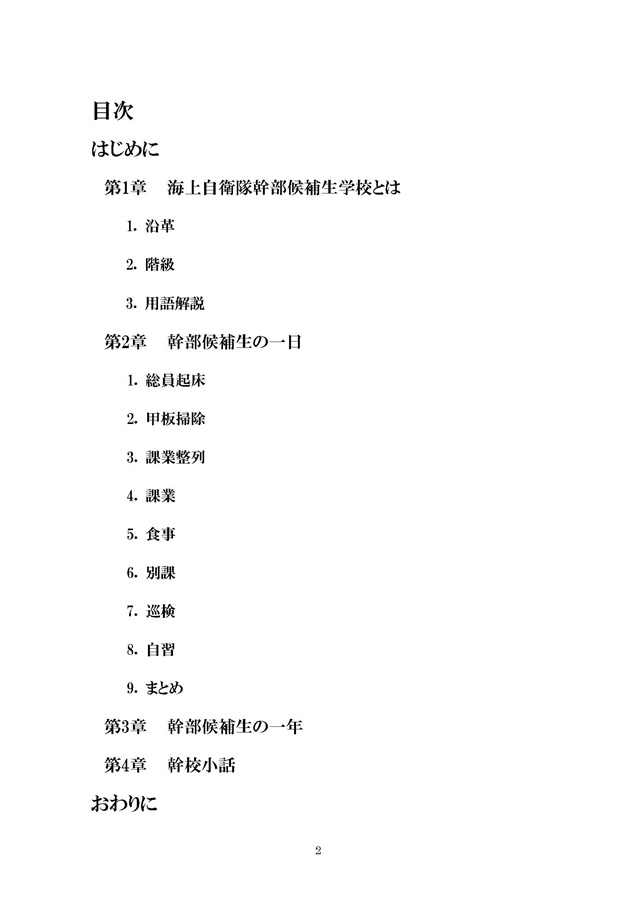 目次

はじめに

第1章　海上自衛隊幹部候補生学校とは

1. 沿革

2. 階級

3. 用語解説

第2章　幹部候補生の一日

1. 総員起床

2. 甲板掃除

3. 課業整列

4. 課業

5. 食事

6. 別課

7. 巡検

8. 自習

9. まとめ

第3章　幹部候補生の一年

第4章　幹校小話

おわりに

2